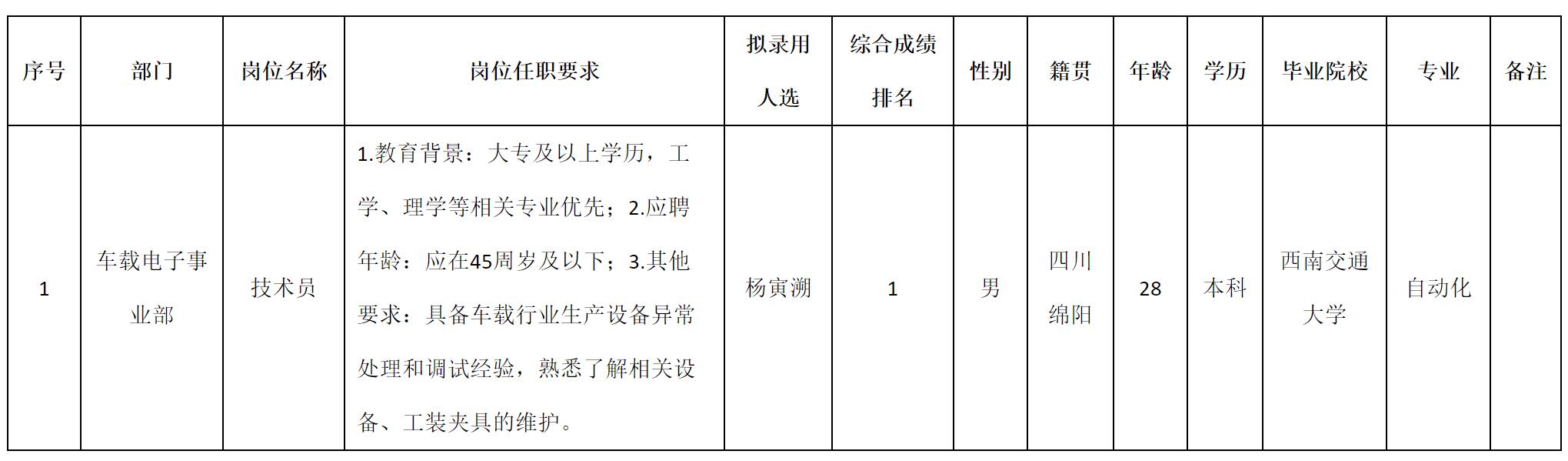 | 序号 | 部门 | 岗位名称 | 岗位任职要求 | 拟录用人选 | 综合成绩排名 | 性别 | 籍贯 | 年龄 | 学历 | 毕业院校 | 专业 | 备注 |
|---|---|---|---|---|---|---|---|---|---|---|---|---|
| 1 | 车载电子事业部 | 技术员 | 1.教育背景：大专及以上学历，工学、理学等相关专业优先；2.应聘年龄：应在45周岁及以下；3.其他要求：具备车载行业生产设备异常处理和调试经验，熟悉了解相关设备、工装夹具的维护。 | 杨寅溯 | 1 | 男 | 四川绵阳 | 28 | 本科 | 西南交通大学 | 自动化 | |